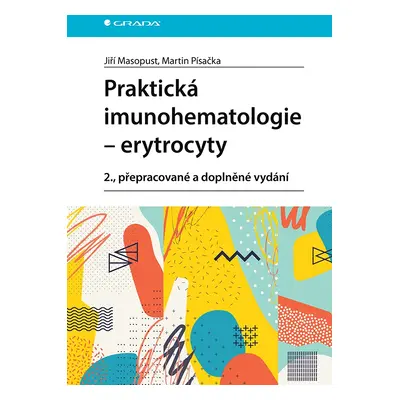 GRADA

Jiří Masopust, Martin Písačka

Praktická imunohematologie – erytrocyty

2., přepracované a doplněné vydání